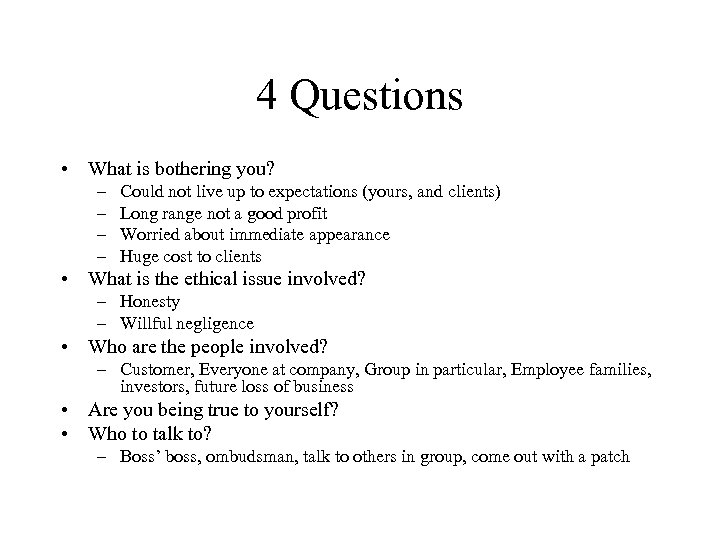 4 Questions

• What is bothering you?
– Could not live up to expectations (yours, and clients)
– Long range not a good profit
– Worried about immediate appearance
– Huge cost to clients
• What is the ethical issue involved?
– Honesty
– Willful negligence
• Who are the people involved?
– Customer, Everyone at company, Group in particular, Employee families, investors, future loss of business
• Are you being true to yourself?
• Who to talk to?
– Boss' boss, ombudsman, talk to others in group, come out with a patch